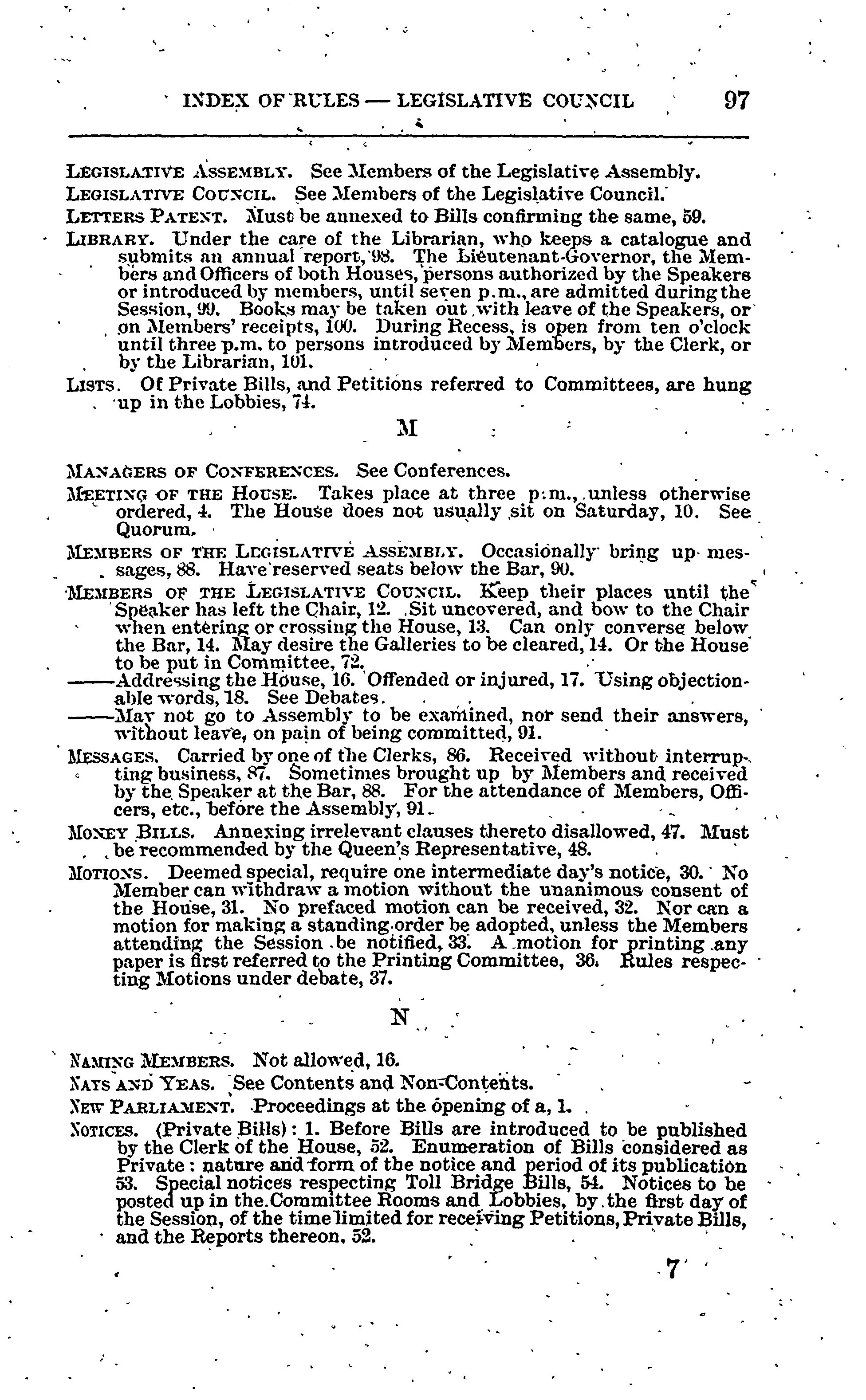 INDEX OF RULES — LEGISLATIVE COUNCIL 97

LEGISLATIVE ASSEMBLY. See Members of the Legislative Assembly.

LEGISLATIVE COUNCIL. See Members of the Legislative Council.

LETTERS PATENT. Must be annexed to Bills confirming the same, 59.

LIBRARY. Under the care of the Librarian, who keeps a catalogue and submits an annual report, 98. The Lieutenant-Governor, the Members and Officers of both Houses, persons authorized by the Speakers or introduced by members, until seven p.m., are admitted during the Session, 99. Books may be taken out with leave of the Speakers, or on Members' receipts, 100. During Recess, is open from ten o'clock until three p.m. to persons introduced by Members, by the Clerk, or by the Librarian, 101.

LISTS. Of Private Bills, and Petitions referred to Committees, are hung up in the Lobbies, 74.

M

MANAGERS OF CONFERENCES. See Conferences.

MEETING OF THE HOUSE. Takes place at three p.m., unless otherwise ordered, 4. The House does not usually sit on Saturday, 10. See Quorum.

MEMBERS OF THE LEGISLATIVE ASSEMBLY. Occasionally bring up messages, 88. Have reserved seats below the Bar, 90.

MEMBERS OF THE LEGISLATIVE COUNCIL. Keep their places until the Speaker has left the Chair, 12. Sit uncovered, and bow to the Chair when entering or crossing the House, 13. Can only converse below the Bar, 14. May desire the Galleries to be cleared, 14. Or the House to be put in Committee, 72.

——Addressing the House, 16. Offended or injured, 17. Using objectionable words, 18. See Debates.

——May not go to Assembly to be examined, nor send their answers, without leave, on pain of being committed, 91.

MESSAGES. Carried by one of the Clerks, 86. Received without interrupting business, 87. Sometimes brought up by Members and received by the Speaker at the Bar, 88. For the attendance of Members, Officers, etc., before the Assembly, 91.

MONEY BILLS. Annexing irrelevant clauses thereto disallowed, 47. Must be recommended by the Queen's Representative, 48.

MOTIONS. Deemed special, require one intermediate day's notice, 30. No Member can withdraw a motion without the unanimous consent of the House, 31. No prefaced motion can be received, 32. Nor can a motion for making a standing order be adopted, unless the Members attending the Session be notified, 33. A motion for printing any paper is first referred to the Printing Committee, 36. Rules respecting Motions under debate, 37.

N

NAMING MEMBERS. Not allowed, 16.

NAYS AND YEAS. See Contents and Non-Contents.

NEW PARLIAMENT. Proceedings at the opening of a, 1.

NOTICES. (Private Bills): 1. Before Bills are introduced to be published by the Clerk of the House, 52. Enumeration of Bills considered as Private: nature and form of the notice and period of its publication 53. Special notices respecting Toll Bridge Bills, 54. Notices to be posted up in the Committee Rooms and Lobbies, by the first day of the Session, of the time limited for receiving Petitions, Private Bills, and the Reports thereon, 52.

7